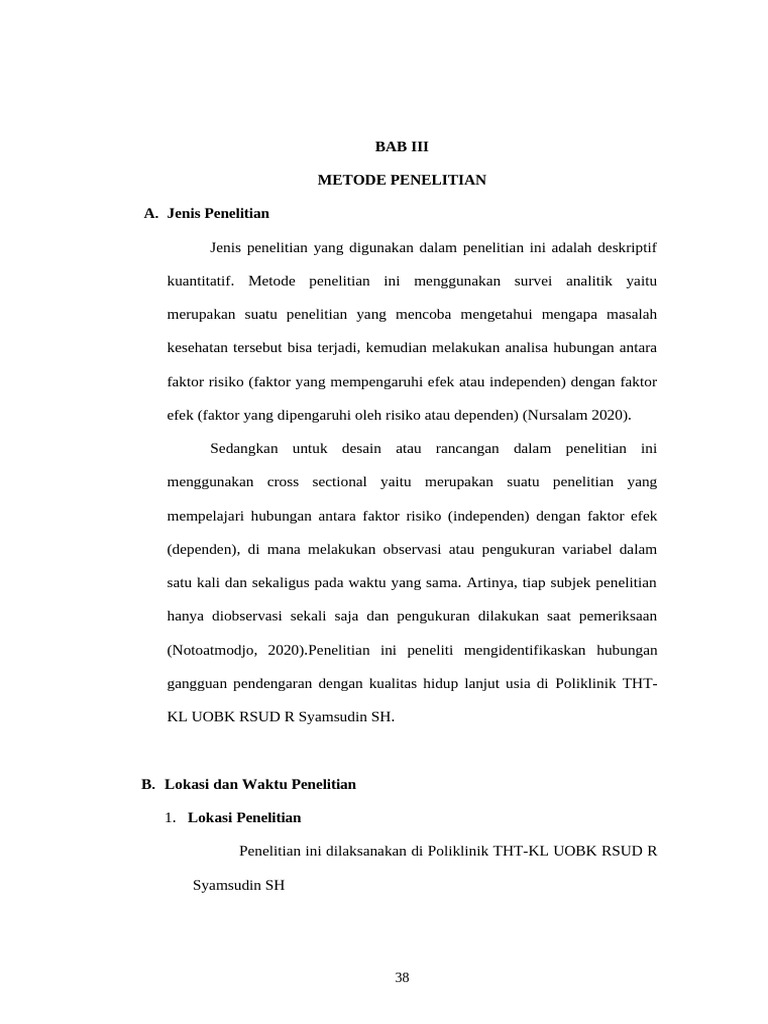 BAB III

METODE PENELITIAN

A. Jenis Penelitian

Jenis penelitian yang digunakan dalam penelitian ini adalah deskriptif kuantitatif. Metode penelitian ini menggunakan survei analitik yaitu merupakan suatu penelitian yang mencoba mengetahui mengapa masalah kesehatan tersebut bisa terjadi, kemudian melakukan analisa hubungan antara faktor risiko (faktor yang mempengaruhi efek atau independen) dengan faktor efek (faktor yang dipengaruhi oleh risiko atau dependen) (Nursalam 2020).

Sedangkan untuk desain atau rancangan dalam penelitian ini menggunakan cross sectional yaitu merupakan suatu penelitian yang mempelajari hubungan antara faktor risiko (independen) dengan faktor efek (dependen), di mana melakukan observasi atau pengukuran variabel dalam satu kali dan sekaligus pada waktu yang sama. Artinya, tiap subjek penelitian hanya diobservasi sekali saja dan pengukuran dilakukan saat pemeriksaan (Notoatmodjo, 2020).Penelitian ini peneliti mengidentifikaskan hubungan gangguan pendengaran dengan kualitas hidup lanjut usia di Poliklinik THT-KL UOBK RSUD R Syamsudin SH.

B. Lokasi dan Waktu Penelitian

1. Lokasi Penelitian

Penelitian ini dilaksanakan di Poliklinik THT-KL UOBK RSUD R Syamsudin SH

38